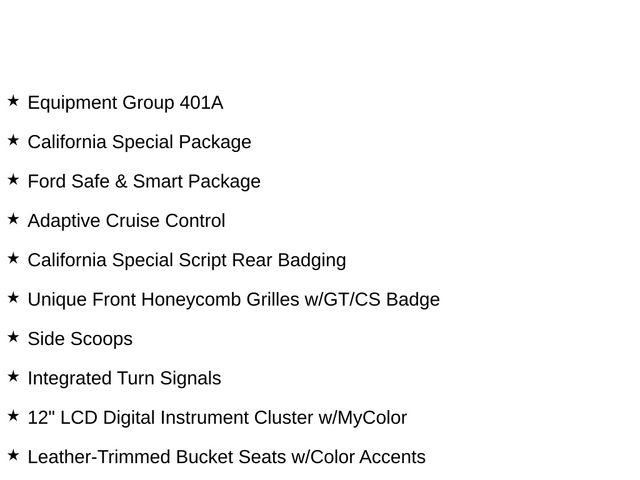 ★ Equipment Group 401A

★ California Special Package

★ Ford Safe & Smart Package

★ Adaptive Cruise Control

★ California Special Script Rear Badging

★ Unique Front Honeycomb Grilles w/GT/CS Badge

★ Side Scoops

★ Integrated Turn Signals

★ 12" LCD Digital Instrument Cluster w/MyColor

★ Leather-Trimmed Bucket Seats w/Color Accents